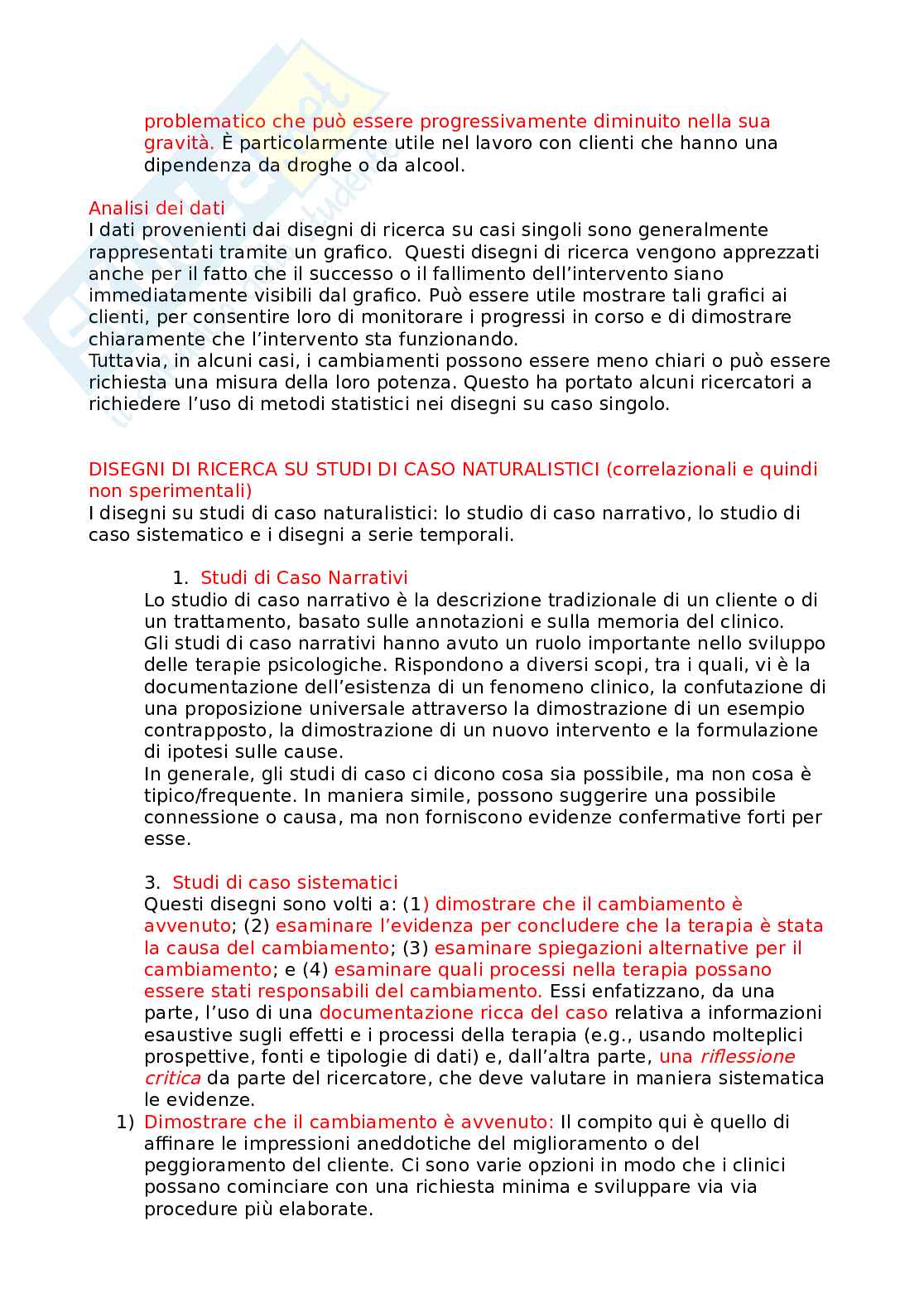 problematico che può essere progressivamente diminuito nella sua gravità. È particolarmente utile nel lavoro con clienti che hanno una dipendenza da droghe o da alcool.

Analisi dei dati
I dati provenienti dai disegni di ricerca su casi singoli sono generalmente rappresentati tramite un grafico. Questi disegni di ricerca vengono apprezzati anche per il fatto che il successo o il fallimento dell'intervento siano immediatamente visibili dal grafico. Può essere utile mostrare tali grafici ai clienti, per consentire loro di monitorare i progressi in corso e di dimostrare chiaramente che l'intervento sta funzionando.
Tuttavia, in alcuni casi, i cambiamenti possono essere meno chiari o può essere richiesta una misura della loro potenza. Questo ha portato alcuni ricercatori a richiedere l'uso di metodi statistici nei disegni su caso singolo.

DISEGNI DI RICERCA SU STUDI DI CASO NATURALISTICI (correlazionali e quindi non sperimentali)
I disegni su studi di caso naturalistici: lo studio di caso narrativo, lo studio di caso sistematico e i disegni a serie temporali.

1. Studi di Caso Narrativi
Lo studio di caso narrativo è la descrizione tradizionale di un cliente o di un trattamento, basato sulle annotazioni e sulla memoria del clinico.
Gli studi di caso narrativi hanno avuto un ruolo importante nello sviluppo delle terapie psicologiche. Rispondono a diversi scopi, tra i quali, vi è la documentazione dell'esistenza di un fenomeno clinico, la confutazione di una proposizione universale attraverso la dimostrazione di un esempio contrapposto, la dimostrazione di un nuovo intervento e la formulazione di ipotesi sulle cause.
In generale, gli studi di caso ci dicono cosa sia possibile, ma non cosa è tipico/frequente. In maniera simile, possono suggerire una possibile connessione o causa, ma non forniscono evidenze confermative forti per esse.

3. Studi di caso sistematici
Questi disegni sono volti a: (1) dimostrare che il cambiamento è avvenuto; (2) esaminare l'evidenza per concludere che la terapia è stata la causa del cambiamento; (3) esaminare spiegazioni alternative per il cambiamento; e (4) esaminare quali processi nella terapia possano essere stati responsabili del cambiamento. Essi enfatizzano, da una parte, l'uso di una documentazione ricca del caso relativa a informazioni esaustive sugli effetti e i processi della terapia (e.g., usando molteplici prospettive, fonti e tipologie di dati) e, dall'altra parte, una riflessione critica da parte del ricercatore, che deve valutare in maniera sistematica le evidenze.
1) Dimostrare che il cambiamento è avvenuto: Il compito qui è quello di affinare le impressioni aneddotiche del miglioramento o del peggioramento del cliente. Ci sono varie opzioni in modo che i clinici possano cominciare con una richiesta minima e sviluppare via via procedure più elaborate.